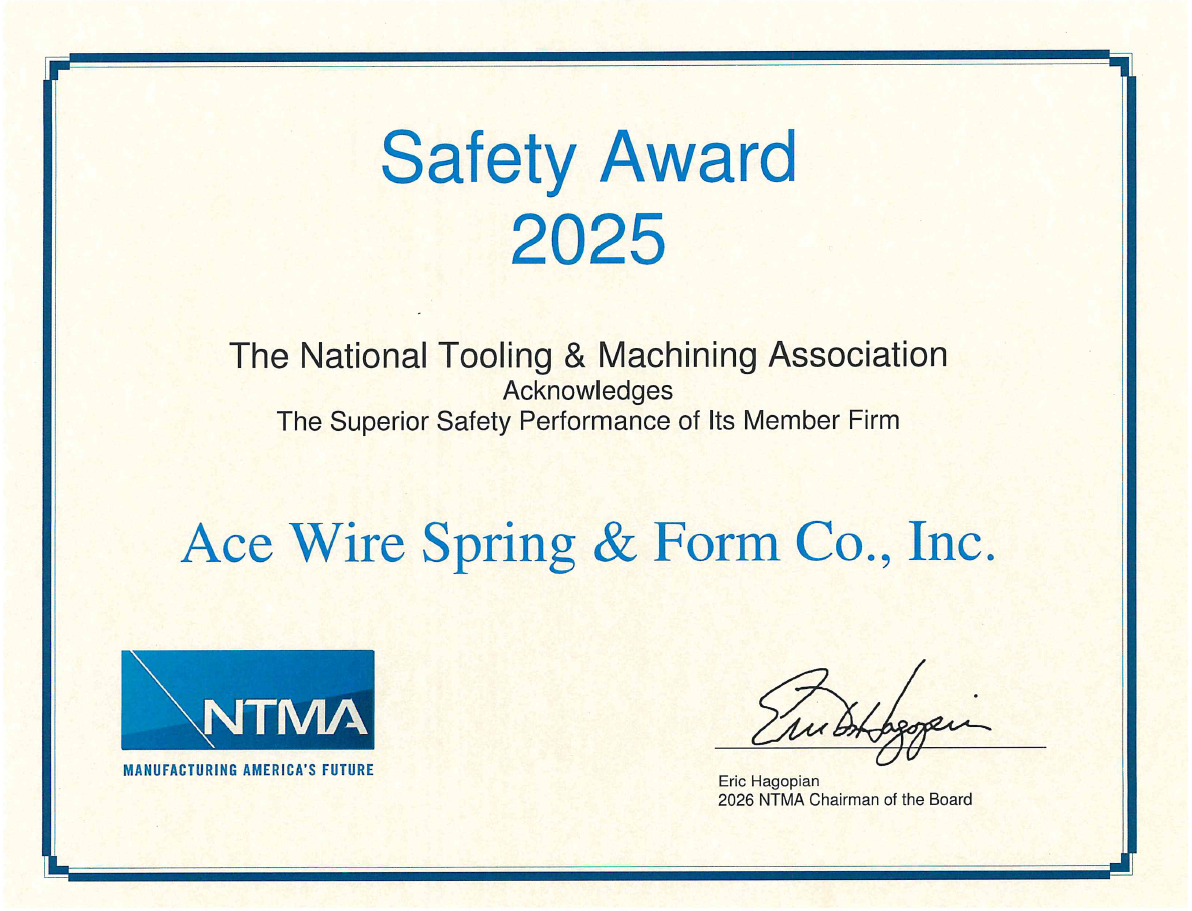 Safety Award
2025

The National Tooling & Machining Association
Acknowledges
The Superior Safety Performance of Its Member Firm

Ace Wire Spring & Form Co., Inc.

NTMA
MANUFACTURING AMERICA'S FUTURE

Eric Hagopian

Eric Hagopian
2026 NTMA Chairman of the Board